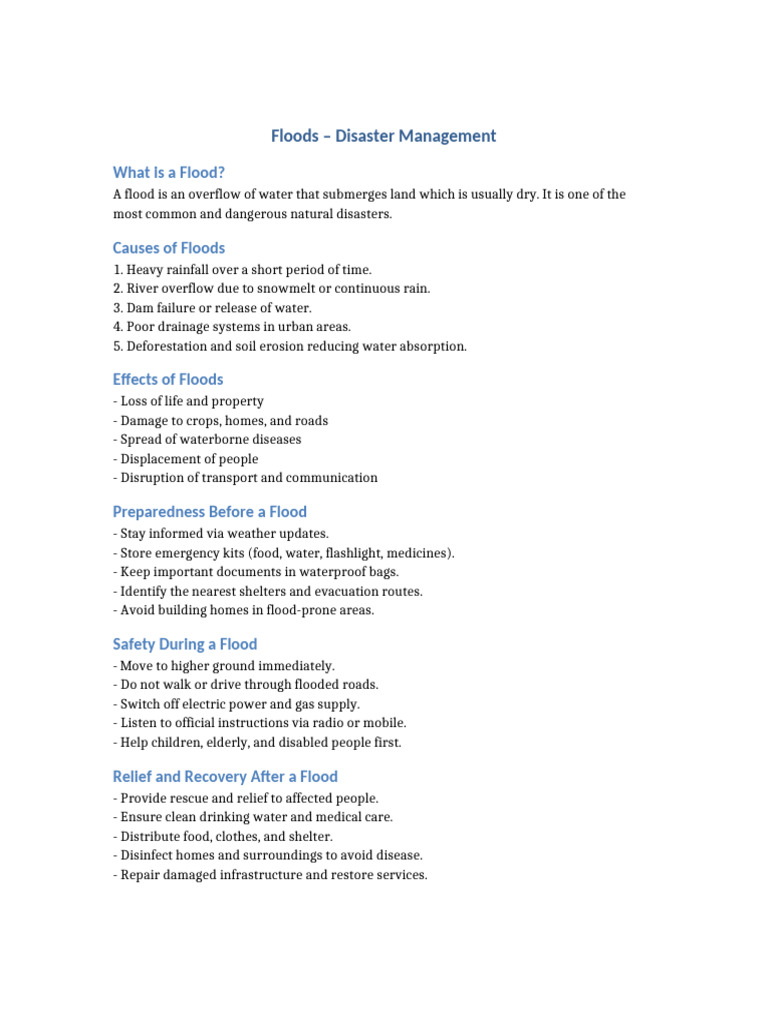 Floods – Disaster Management

What is a Flood?

A flood is an overflow of water that submerges land which is usually dry. It is one of the most common and dangerous natural disasters.

Causes of Floods

1. Heavy rainfall over a short period of time.
2. River overflow due to snowmelt or continuous rain.
3. Dam failure or release of water.
4. Poor drainage systems in urban areas.
5. Deforestation and soil erosion reducing water absorption.

Effects of Floods

- Loss of life and property
- Damage to crops, homes, and roads
- Spread of waterborne diseases
- Displacement of people
- Disruption of transport and communication

Preparedness Before a Flood

- Stay informed via weather updates.
- Store emergency kits (food, water, flashlight, medicines).
- Keep important documents in waterproof bags.
- Identify the nearest shelters and evacuation routes.
- Avoid building homes in flood-prone areas.

Safety During a Flood

- Move to higher ground immediately.
- Do not walk or drive through flooded roads.
- Switch off electric power and gas supply.
- Listen to official instructions via radio or mobile.
- Help children, elderly, and disabled people first.

Relief and Recovery After a Flood

- Provide rescue and relief to affected people.
- Ensure clean drinking water and medical care.
- Distribute food, clothes, and shelter.
- Disinfect homes and surroundings to avoid disease.
- Repair damaged infrastructure and restore services.